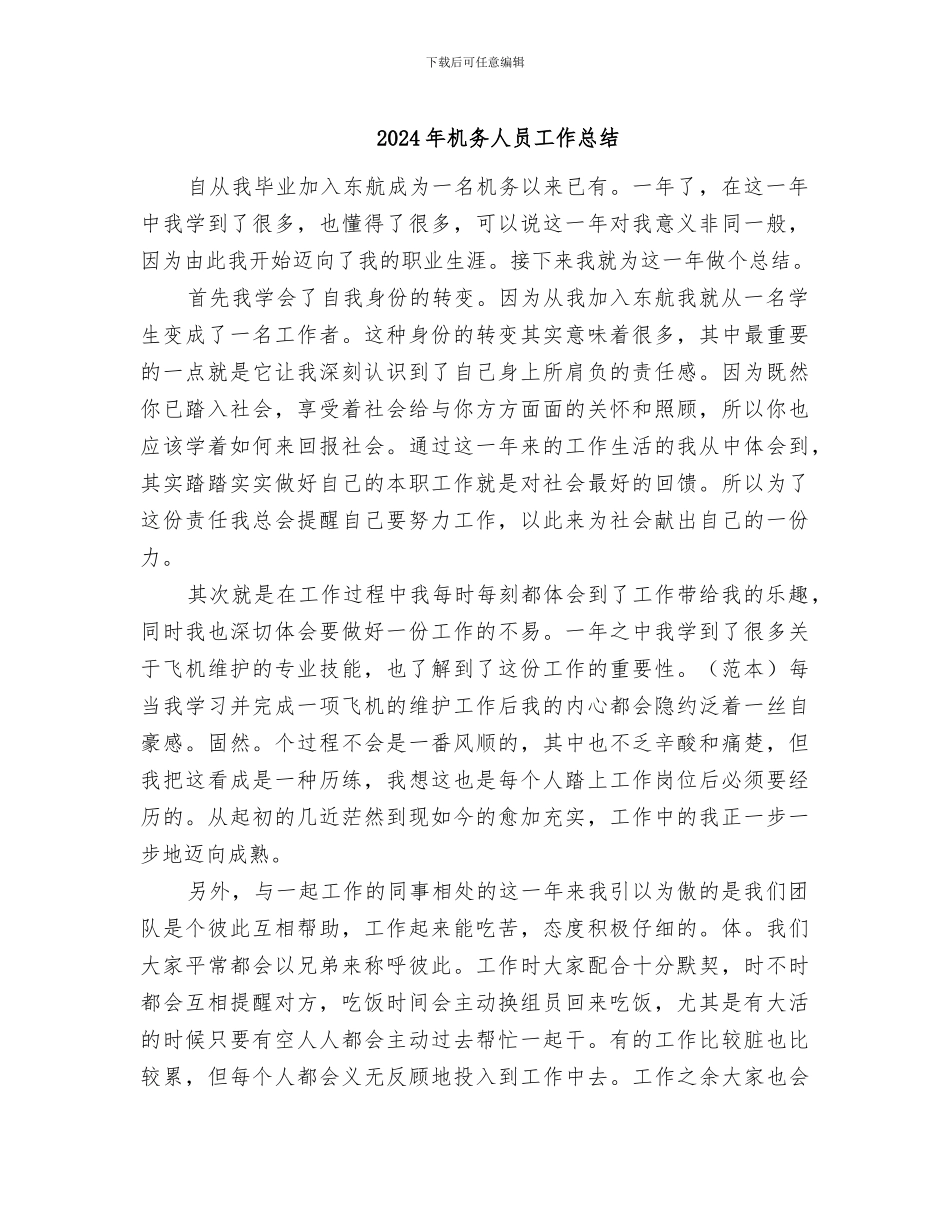 下载后可任意编辑

2024年机务人员工作总结

自从我毕业加入东航成为一名机务以来已有。一年了，在这一年中我学到了很多，也懂得了很多，可以说这一年对我意义非同一般，因为由此我开始迈向了我的职业生涯。接下来我就为这一年做个总结。

首先我学会了自我身份的转变。因为从我加入东航我就从一名学生变成了一名工作者。这种身份的转变其实意味着很多，其中最重要的一点就是它让我深刻认识到了自己身上所肩负的责任感。因为既然你已踏入社会，享受着社会给与你方方面面的关怀和照顾，所以你也应该学着如何来回报社会。通过这一年来的工作生活的我从中体会到，其实踏踏实实做好自己的本职工作就是对社会最好的回馈。所以为了这份责任我总会提醒自己要努力工作，以此来为社会献出自己的一份力。

其次就是在工作过程中我每时每刻都体会到了工作带给我的乐趣，同时我也深切体会要做好一份工作的不易。一年之中我学到了很多关于飞机维护的专业技能，也了解到了这份工作的重要性。（范本）每当我学习并完成一项飞机的维护工作后我的内心都会隐约泛着一丝自豪感。固然。个过程不会是一番风顺的，其中也不乏辛酸和痛楚，但我把这看成是一种历练，我想这也是每个人踏上工作岗位后必须要经历的。从起初的几近茫然到现如今的愈加充实，工作中的我正一步一步地迈向成熟。

另外，与一起工作的同事相处的这一年来我引以为傲的是我们团队是个彼此互相帮助，工作起来能吃苦，态度积极仔细的。体。我们大家平常都会以兄弟来称呼彼此。工作时大家配合十分默契，时不时都会互相提醒对方，吃饭时间会主动换组员回来吃饭，尤其是有大活的时候只要有空人人都会主动过去帮忙一起干。有的工作比较脏也比较累，但每个人都会义无反顾地投入到工作中去。工作之余大家也会